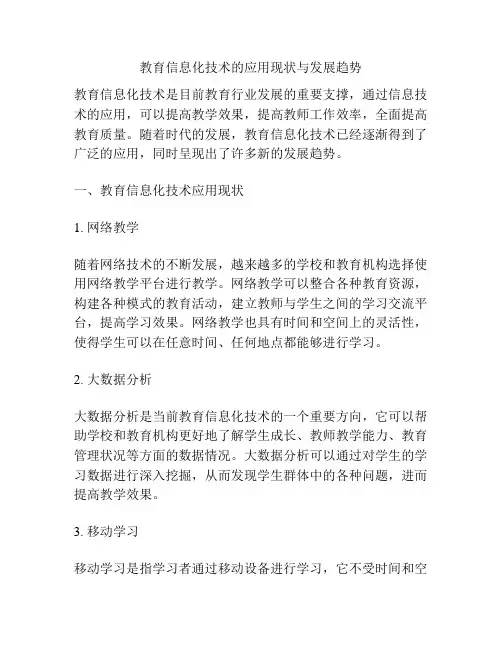 教育信息化技术的应用现状与发展趋势

教育信息化技术是目前教育行业发展的重要支撑，通过信息技术的应用，可以提高教学效果，提高教师工作效率，全面提高教育质量。随着时代的发展，教育信息化技术已经逐渐得到了广泛的应用，同时呈现出了许多新的发展趋势。

一、教育信息化技术应用现状

1. 网络教学

随着网络技术的不断发展，越来越多的学校和教育机构选择使用网络教学平台进行教学。网络教学可以整合各种教育资源，构建各种模式的教育活动，建立教师与学生之间的学习交流平台，提高学习效果。网络教学也具有时间和空间上的灵活性，使得学生可以在任意时间、任何地点都能够进行学习。

2. 大数据分析

大数据分析是当前教育信息化技术的一个重要方向，它可以帮助学校和教育机构更好地了解学生成长、教师教学能力、教育管理状况等方面的数据情况。大数据分析可以通过对学生的学习数据进行深入挖掘，从而发现学生群体中的各种问题，进而提高教学效果。

3. 移动学习

移动学习是指学习者通过移动设备进行学习，它不受时间和空